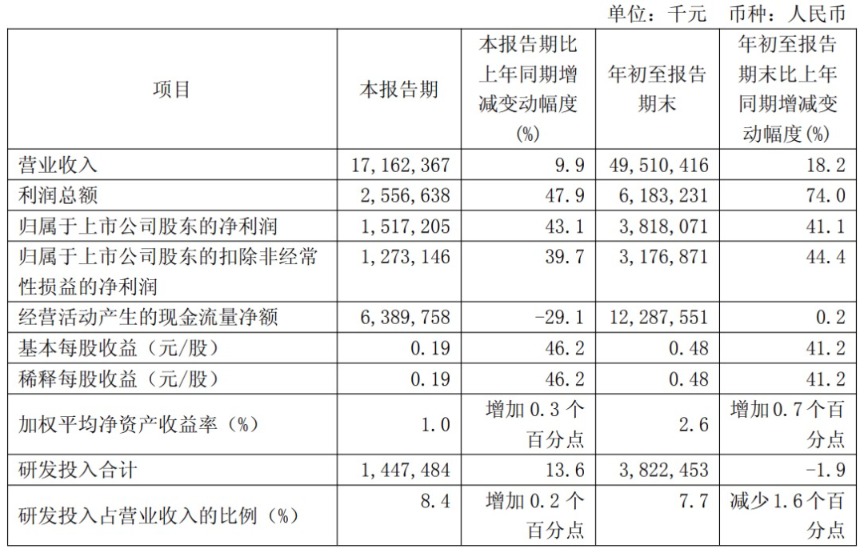 单位：千元　币种：人民币

| 项目 | 本报告期 | 本报告期比上年同期增减变动幅度(%) | 年初至报告期末 | 年初至报告期末比上年同期增减变动幅度(%) |
|---|---|---|---|---|
| 营业收入 | 17,162,367 | 9.9 | 49,510,416 | 18.2 |
| 利润总额 | 2,556,638 | 47.9 | 6,183,231 | 74.0 |
| 归属于上市公司股东的净利润 | 1,517,205 | 43.1 | 3,818,071 | 41.1 |
| 归属于上市公司股东的扣除非经常性损益的净利润 | 1,273,146 | 39.7 | 3,176,871 | 44.4 |
| 经营活动产生的现金流量净额 | 6,389,758 | -29.1 | 12,287,551 | 0.2 |
| 基本每股收益（元/股） | 0.19 | 46.2 | 0.48 | 41.2 |
| 稀释每股收益（元/股） | 0.19 | 46.2 | 0.48 | 41.2 |
| 加权平均净资产收益率（%） | 1.0 | 增加 0.3 个百分点 | 2.6 | 增加 0.7 个百分点 |
| 研发投入合计 | 1,447,484 | 13.6 | 3,822,453 | -1.9 |
| 研发投入占营业收入的比例（%） | 8.4 | 增加 0.2 个百分点 | 7.7 | 减少 1.6 个百分点 |